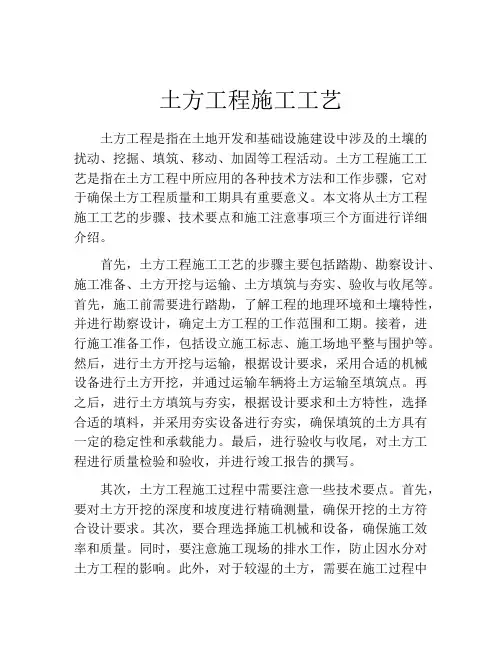 土方工程施工工艺

土方工程是指在土地开发和基础设施建设中涉及的土壤的扰动、挖掘、填筑、移动、加固等工程活动。土方工程施工工艺是指在土方工程中所应用的各种技术方法和工作步骤，它对于确保土方工程质量和工期具有重要意义。本文将从土方工程施工工艺的步骤、技术要点和施工注意事项三个方面进行详细介绍。

首先，土方工程施工工艺的步骤主要包括踏勘、勘察设计、施工准备、土方开挖与运输、土方填筑与夯实、验收与收尾等。首先，施工前需要进行踏勘，了解工程的地理环境和土壤特性，并进行勘察设计，确定土方工程的工作范围和工期。接着，进行施工准备工作，包括设立施工标志、施工场地平整与围护等。然后，进行土方开挖与运输，根据设计要求，采用合适的机械设备进行土方开挖，并通过运输车辆将土方运输至填筑点。再之后，进行土方填筑与夯实，根据设计要求和土方特性，选择合适的填料，并采用夯实设备进行夯实，确保填筑的土方具有一定的稳定性和承载能力。最后，进行验收与收尾，对土方工程进行质量检验和验收，并进行竣工报告的撰写。

其次，土方工程施工过程中需要注意一些技术要点。首先，要对土方开挖的深度和坡度进行精确测量，确保开挖的土方符合设计要求。其次，要合理选择施工机械和设备，确保施工效率和质量。同时，要注意施工现场的排水工作，防止因水分对土方工程的影响。此外，对于较湿的土方，需要在施工过程中